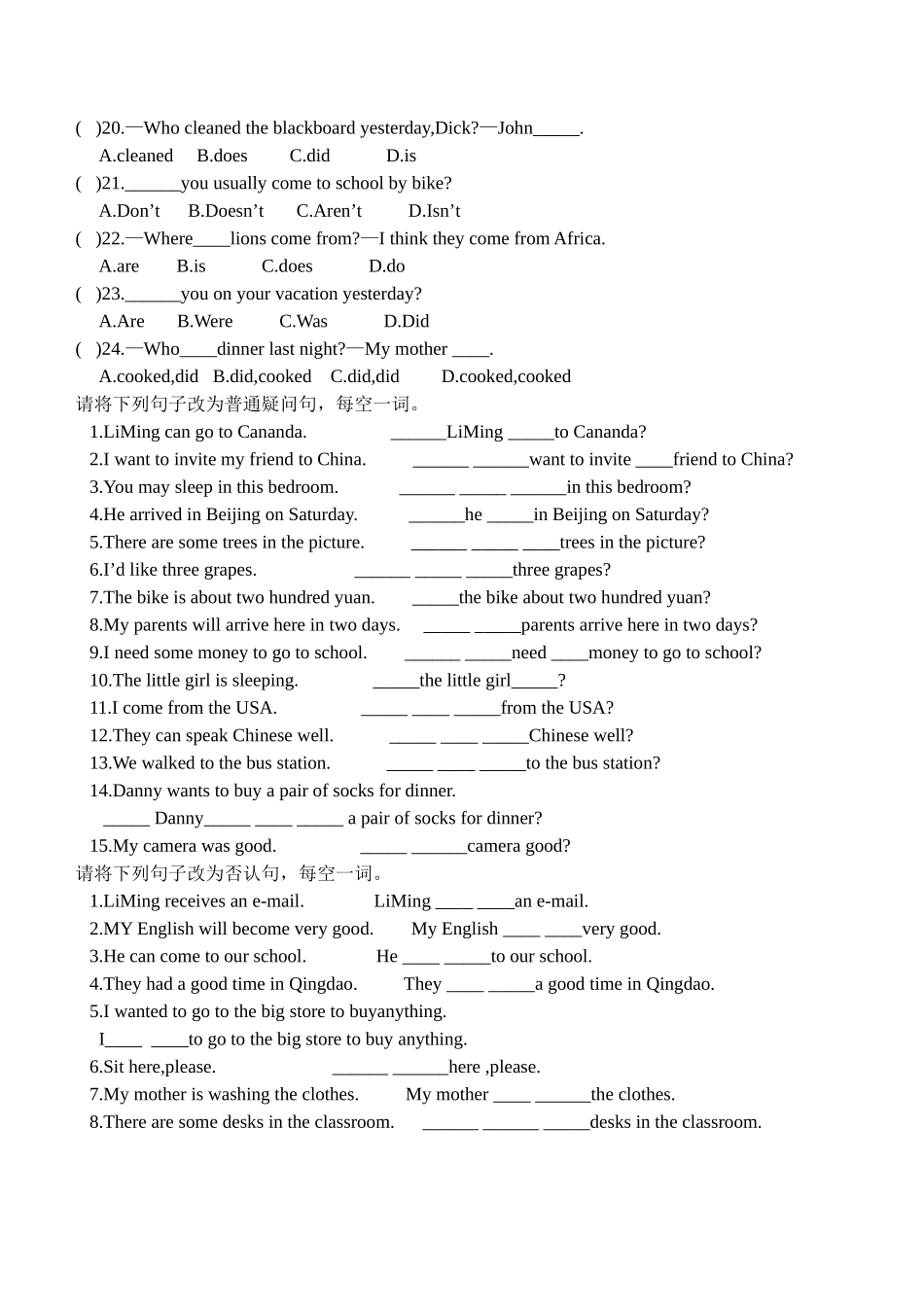 ( )20.—Who cleaned the blackboard yesterday,Dick?—John____.

A.cleaned B.does C.did D.is

( )21.____you usually come to school by bike?

A.Don't B.Doesn't C.Aren't D.Isn't

( )22.—Where____lions come from?—I think they come from Africa.

A.are B.is C.does D.do

( )23.____you on your vacation yesterday?

A.Are B.Were C.Was D.Did

( )24.—Who____dinner last night?—My mother ____.

A.cooked,did B.did,cooked C.did,did D.cooked,cooked

请将下列句子改为普通疑问句，每空一词。

1.LiMing can go to Cananda. ____LiMing ____to Cananda?

2.I want to invite my friend to China. ____ ____want to invite ____friend to China?

3.You may sleep in this bedroom. ____ ____ ____in this bedroom?

4.He arrived in Beijing on Saturday. ____he ____in Beijing on Saturday?

5.There are some trees in the picture. ____ ____ ____trees in the picture?

6.I'd like three grapes. ____ ____ ____three grapes?

7.The bike is about two hundred yuan. ____the bike about two hundred yuan?

8.My parents will arrive here in two days. ____ ____parents arrive here in two days?

9.I need some money to go to school. ____ ____need ____money to go to school?

10.The little girl is sleeping. ____the little girl____?

11.I come from the USA. ____ ____ ____from the USA?

12.They can speak Chinese well. ____ ____ ____Chinese well?

13.We walked to the bus station. ____ ____ ____to the bus station?

14.Danny wants to buy a pair of socks for dinner.

____ Danny____ ____ ____ a pair of socks for dinner?

15.My camera was good. ____ ____camera good?

请将下列句子改为否认句，每空一词。

1.LiMing receives an e-mail. LiMing ____ ____an e-mail.

2.MY English will become very good. My English ____ ____very good.

3.He can come to our school. He ____ ____to our school.

4.They had a good time in Qingdao. They ____ ____a good time in Qingdao.

5.I wanted to go to the big store to buyanything.

I____ ____to go to the big store to buy anything.

6.Sit here,please. ____ ____here ,please.

7.My mother is washing the clothes. My mother ____ ____the clothes.

8.There are some desks in the classroom. ____ ____ ____desks in the classroom.